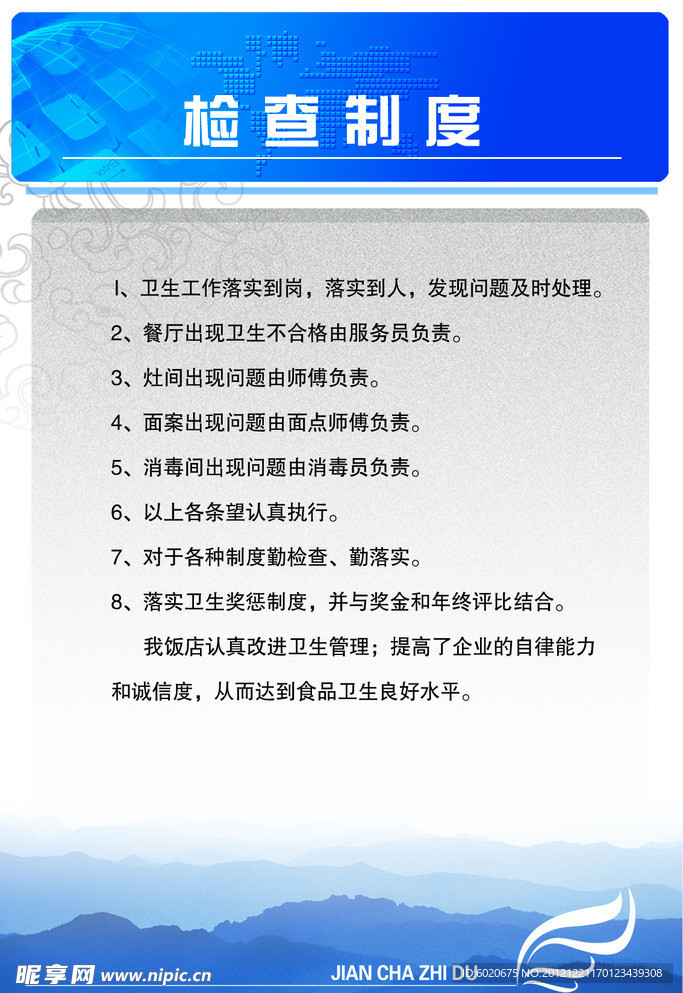 检查制度

1、卫生工作落实到岗，落实到人，发现问题及时处理。

2、餐厅出现卫生不合格由服务员负责。

3、灶间出现问题由师傅负责。

4、面案出现问题由面点师傅负责。

5、消毒间出现问题由消毒员负责。

6、以上各条望认真执行。

7、对于各种制度勤检查、勤落实。

8、落实卫生奖惩制度，并与奖金和年终评比结合。

我饭店认真改进卫生管理；提高了企业的自律能力和诚信度，从而达到食品卫生良好水平。

昵享网 www.nipic.cn

JIAN CHA ZHI DU

ID:6020675 NO:20121221170123439308